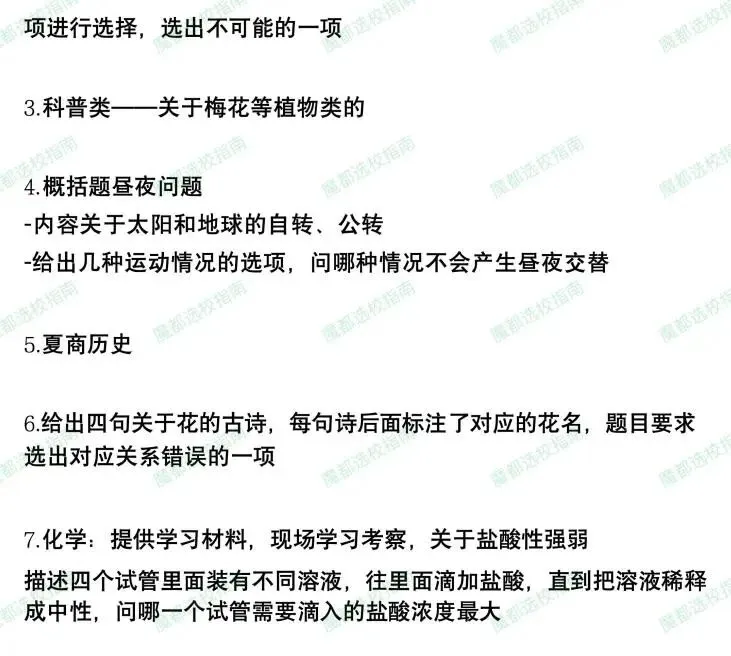 项进行选择，选出不可能的一项

3.科普类——关于梅花等植物类的

4.概括题昼夜问题
-内容关于太阳和地球的自转、公转
-给出几种运动情况的选项，问哪种情况不会产生昼夜交替

5.夏商历史

6.给出四句关于花的古诗，每句诗后面标注了对应的花名，题目要求选出对应关系错误的一项

7.化学：提供学习材料，现场学习考察，关于盐酸性强弱
描述四个试管里面装有不同溶液，往里面滴加盐酸，直到把溶液稀释成中性，问哪一个试管需要滴入的盐酸浓度最大

魔都选校指南